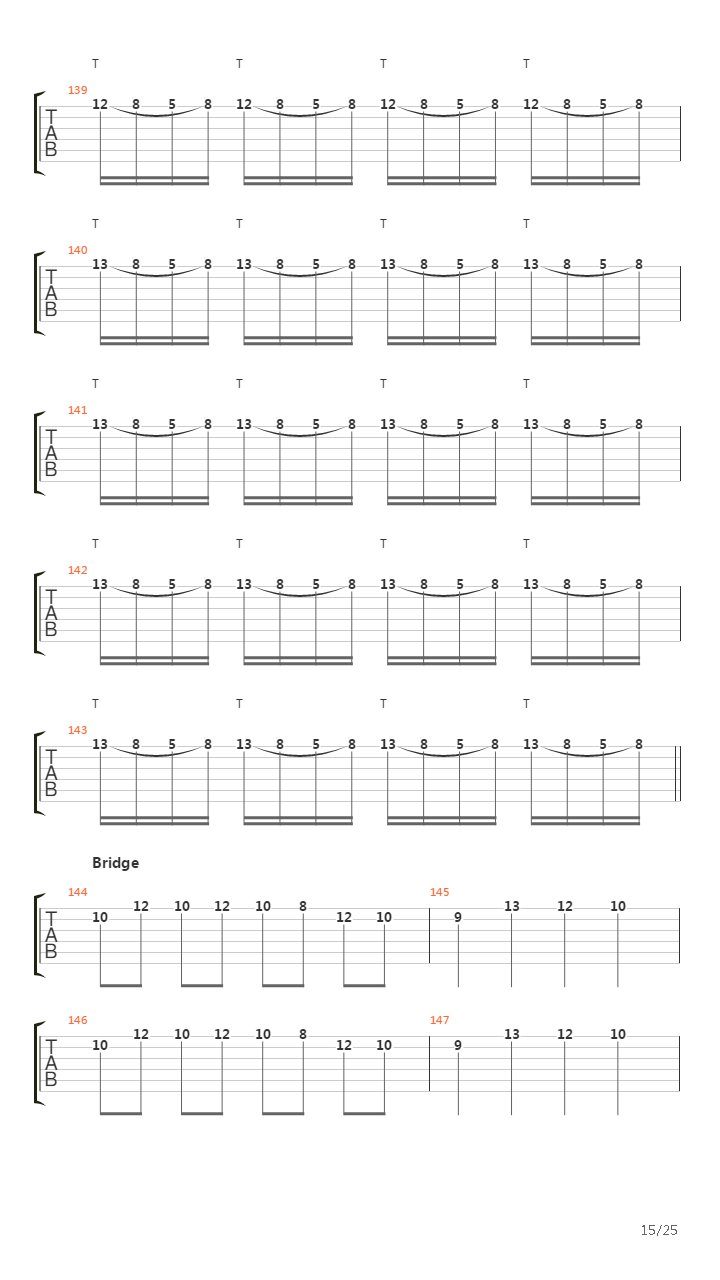 T T T T
139
T
A
B
12 8 5 8 12 8 5 8 12 8 5 8 12 8 5 8

T T T T
140
T
A
B
13 8 5 8 13 8 5 8 13 8 5 8 13 8 5 8

T T T T
141
T
A
B
13 8 5 8 13 8 5 8 13 8 5 8 13 8 5 8

T T T T
142
T
A
B
13 8 5 8 13 8 5 8 13 8 5 8 13 8 5 8

T T T T
143
T
A
B
13 8 5 8 13 8 5 8 13 8 5 8 13 8 5 8

Bridge
144
T
A
B
10 12 10 12 10 8 12 10
145
9 13 12 10

146
T
A
B
10 12 10 12 10 8 12 10
147
9 13 12 10

15/25